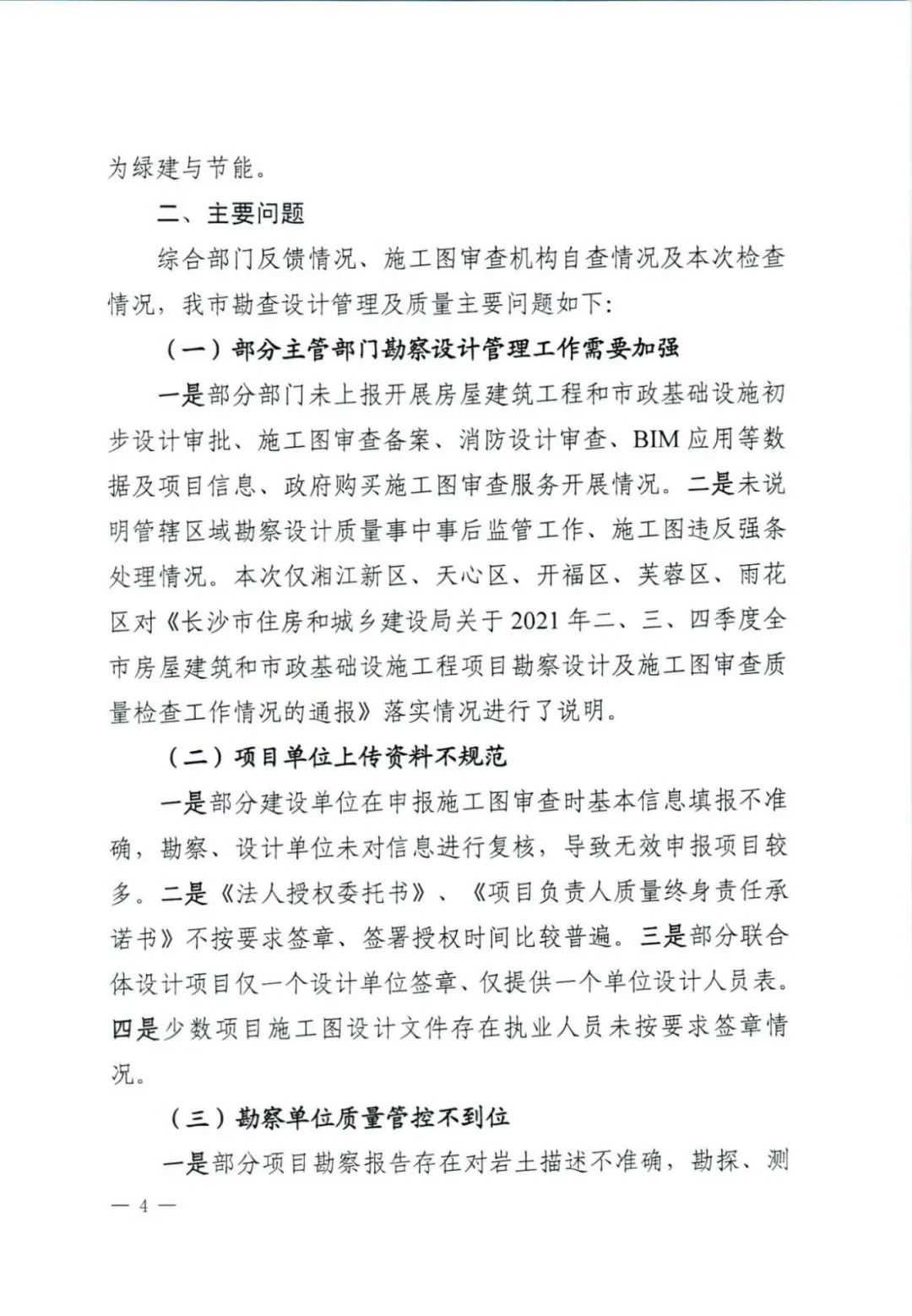 为绿建与节能。

二、主要问题

综合部门反馈情况、施工图审查机构自查情况及本次检查情况，我市勘查设计管理及质量主要问题如下：

（一）部分主管部门勘察设计管理工作需要加强

一是部分部门未上报开展房屋建筑工程和市政基础设施初步设计审批、施工图审查备案、消防设计审查、BIM应用等数据及项目信息、政府购买施工图审查服务开展情况。二是未说明管辖区域勘察设计质量事中事后监管工作、施工图违反强条处理情况。本次仅湘江新区、天心区、开福区、芙蓉区、雨花区对《长沙市住房和城乡建设局关于2021年二、三、四季度全市房屋建筑和市政基础设施工程项目勘察设计及施工图审查质量检查工作情况的通报》落实情况进行了说明。

（二）项目单位上传资料不规范

一是部分建设单位在申报施工图审查时基本信息填报不准确，勘察、设计单位未对信息进行复核，导致无效申报项目较多。二是《法人授权委托书》、《项目负责人质量终身责任承诺书》不按要求签章、签署授权时间比较普遍。三是部分联合体设计项目仅一个设计单位签章、仅提供一个单位设计人员表。四是少数项目施工图设计文件存在执业人员未按要求签章情况。

（三）勘察单位质量管控不到位

一是部分项目勘察报告存在对岩土描述不准确，勘探、测

— 4 —